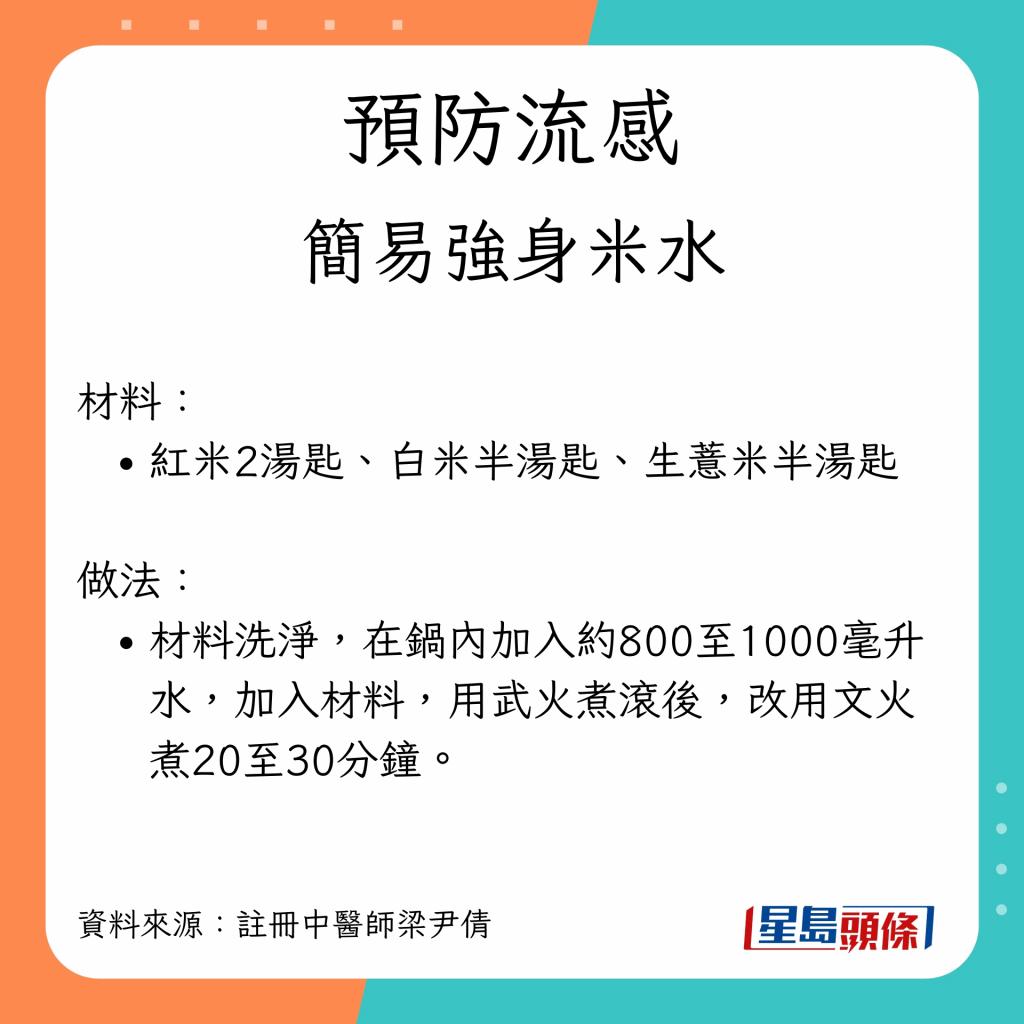 預防流感
簡易強身米水

材料：
• 紅米2湯匙、白米半湯匙、生薏米半湯匙

做法：
• 材料洗淨，在鍋內加入約800至1000毫升水，加入材料，用武火煮滾後，改用文火煮20至30分鐘。

資料來源：註冊中醫師梁尹倩

星島頭條